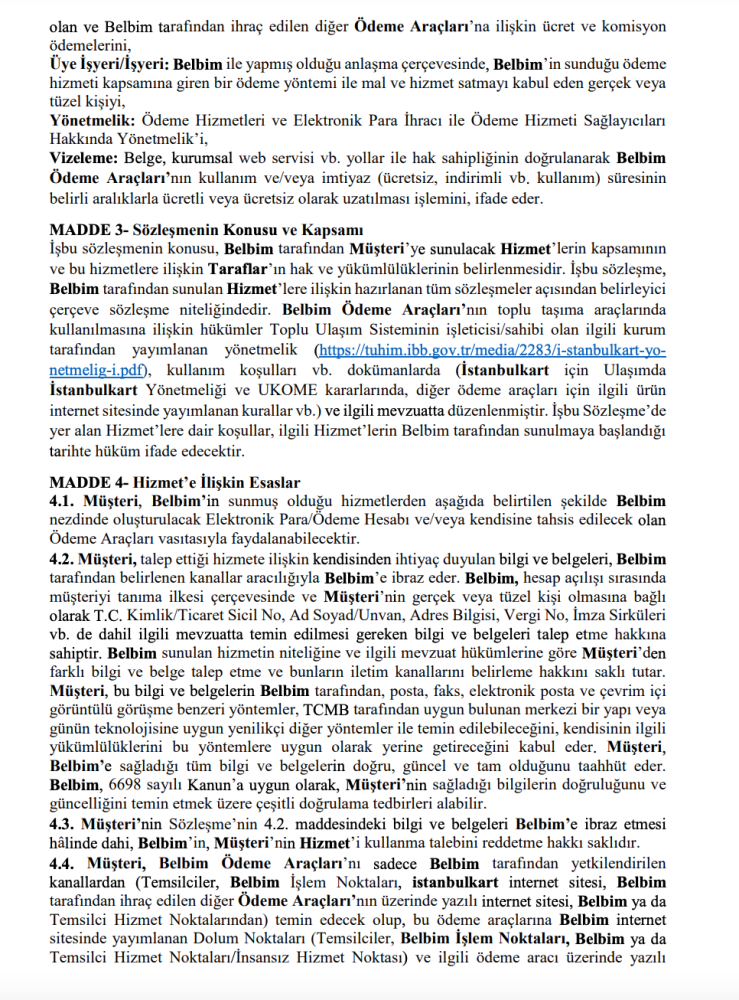 olan ve Belbim tarafından ihraç edilen diğer Ödeme Araçları'na ilişkin ücret ve komisyon ödemelerini,
Üye İşyeri/İşyeri: Belbim ile yapmış olduğu anlaşma çerçevesinde, Belbim'in sunduğu ödeme hizmeti kapsamına giren bir ödeme yöntemi ile mal ve hizmet satmayı kabul eden gerçek veya tüzel kişiyi,
Yönetmelik: Ödeme Hizmetleri ve Elektronik Para İhracı ile Ödeme Hizmeti Sağlayıcıları Hakkında Yönetmelik'i,
Vizeleme: Belge, kurumsal web servisi vb. yollar ile hak sahipliğinin doğrulanarak Belbim Ödeme Araçları'nın kullanım ve/veya imtiyaz (ücretsiz, indirimli vb. kullanım) süresinin belirli aralıklarla ücretli veya ücretsiz olarak uzatılması işlemini, ifade eder.

MADDE 3- Sözleşmenin Konusu ve Kapsamı
İşbu sözleşmenin konusu, Belbim tarafından Müşteri'ye sunulacak Hizmet'lerin kapsamının ve bu hizmetlere ilişkin Taraflar'ın hak ve yükümlülüklerinin belirlenmesidir. İşbu sözleşme, Belbim tarafından sunulan Hizmet'lere ilişkin hazırlanan tüm sözleşmeler açısından belirleyici çerçeve sözleşme niteliğindedir. Belbim Ödeme Araçları'nın toplu taşıma araçlarında kullanılmasına ilişkin hükümler Toplu Ulaşım Sisteminin işleticisi/sahibi olan ilgili kurum tarafından yayımlanan yönetmelik (https://tuhim.ibb.gov.tr/media/2283/i-stanbulkart-yonetmelig-i.pdf), kullanım koşulları vb. dokümanlarda (İstanbulkart için Ulaşımda İstanbulkart Yönetmeliği ve UKOME kararlarında, diğer ödeme araçları için ilgili ürün internet sitesinde yayımlanan kurallar vb.) ve ilgili mevzuatta düzenlenmiştir. İşbu Sözleşme'de yer alan Hizmet'lere dair koşullar, ilgili Hizmet'lerin Belbim tarafından sunulmaya başlandığı tarihte hüküm ifade edecektir.

MADDE 4- Hizmet'e İlişkin Esaslar
4.1. Müşteri, Belbim'in sunmuş olduğu hizmetlerden aşağıda belirtilen şekilde Belbim nezdinde oluşturulacak Elektronik Para/Ödeme Hesabı ve/veya kendisine tahsis edilecek olan Ödeme Araçları vasıtasıyla faydalanabilecektir.
4.2. Müşteri, talep ettiği hizmete ilişkin kendisinden ihtiyaç duyulan bilgi ve belgeleri, Belbim tarafından belirlenen kanallar aracılığıyla Belbim'e ibraz eder. Belbim, hesap açılışı sırasında müşteriyi tanıma ilkesi çerçevesinde ve Müşteri'nin gerçek veya tüzel kişi olmasına bağlı olarak T.C. Kimlik/Ticaret Sicil No, Ad Soyad/Unvan, Adres Bilgisi, Vergi No, İmza Sirküleri vb. de dahil ilgili mevzuatta temin edilmesi gereken bilgi ve belgeleri talep etme hakkına sahiptir. Belbim sunulan hizmetin niteliğine ve ilgili mevzuat hükümlerine göre Müşteri'den farklı bilgi ve belge talep etme ve bunların iletim kanallarını belirleme hakkını saklı tutar. Müşteri, bu bilgi ve belgelerin Belbim tarafından, posta, faks, elektronik posta ve çevrim içi görüntülü görüşme benzeri yöntemler, TCMB tarafından uygun bulunan merkezi bir yapı veya günün teknolojisine uygun yenilikçi diğer yöntemler ile temin edilebileceğini, kendisinin ilgili yükümlülüklerini bu yöntemlere uygun olarak yerine getireceğini kabul eder. Müşteri, Belbim'e sağladığı tüm bilgi ve belgelerin doğru, güncel ve tam olduğunu taahhüt eder. Belbim, 6698 sayılı Kanun'a uygun olarak, Müşteri'nin sağladığı bilgilerin doğruluğunu ve güncelliğini temin etmek üzere çeşitli doğrulama tedbirleri alabilir.
4.3. Müşteri'nin Sözleşme'nin 4.2. maddesindeki bilgi ve belgeleri Belbim'e ibraz etmesi hâlinde dahi, Belbim'in, Müşteri'nin Hizmet'i kullanma talebini reddetme hakkı saklıdır.
4.4. Müşteri, Belbim Ödeme Araçları'nı sadece Belbim tarafından yetkilendirilen kanallardan (Temsilciler, Belbim İşlem Noktaları, istanbulkart internet sitesi, Belbim tarafından ihraç edilen diğer Ödeme Araçları'nın üzerinde yazılı internet sitesi, Belbim ya da Temsilci Hizmet Noktalarından) temin edecek olup, bu ödeme araçlarına Belbim internet sitesinde yayımlanan Dolum Noktaları (Temsilciler, Belbim İşlem Noktaları, Belbim ya da Temsilci Hizmet Noktaları/İnsansız Hizmet Noktası) ve ilgili ödeme aracı üzerinde yazılı